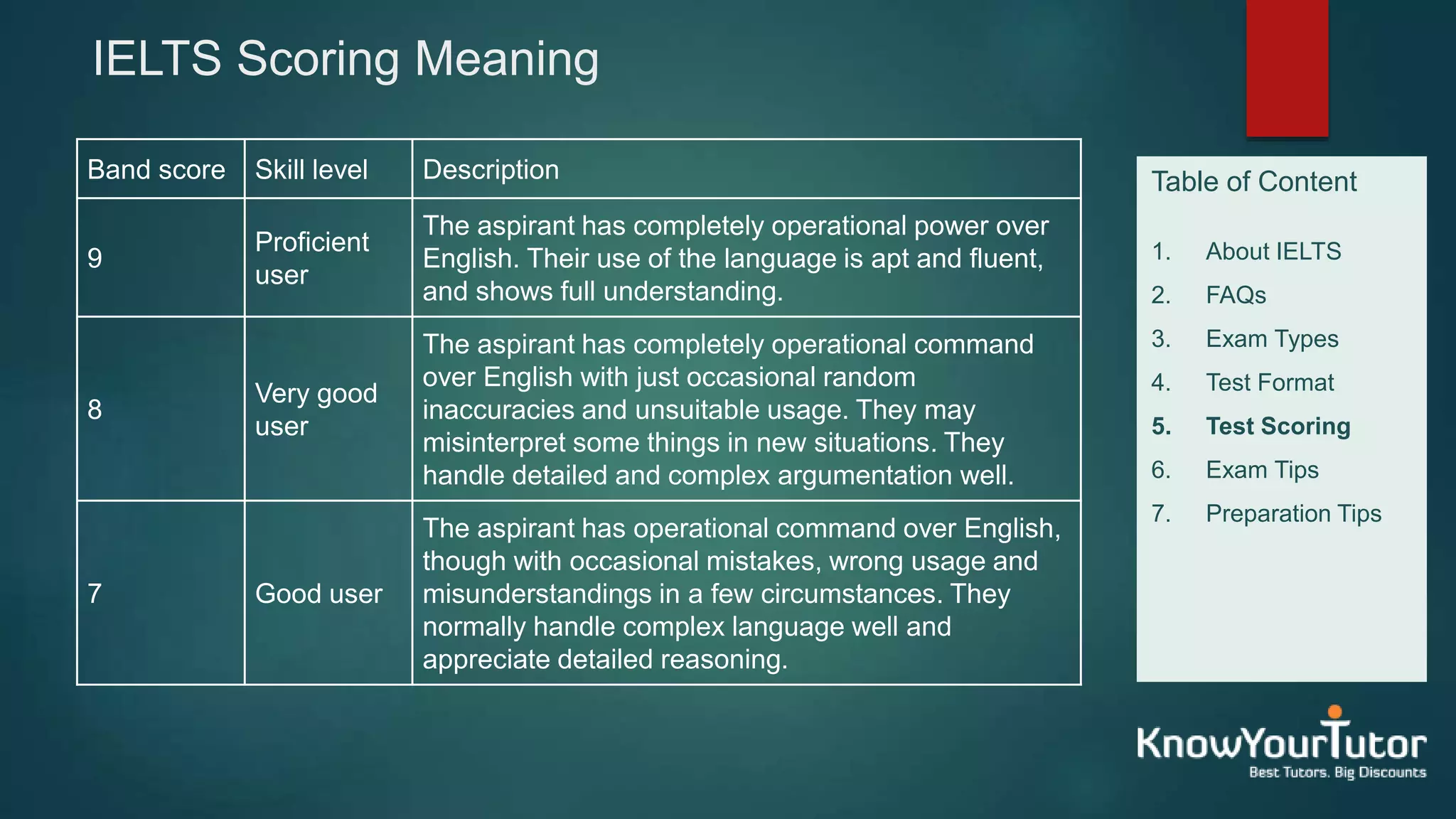 IELTS Scoring Meaning

| Band score | Skill level | Description |
|---|---|---|
| 9 | Proficient user | The aspirant has completely operational power over English. Their use of the language is apt and fluent, and shows full understanding. |
| 8 | Very good user | The aspirant has completely operational command over English with just occasional random inaccuracies and unsuitable usage. They may misinterpret some things in new situations. They handle detailed and complex argumentation well. |
| 7 | Good user | The aspirant has operational command over English, though with occasional mistakes, wrong usage and misunderstandings in a few circumstances. They normally handle complex language well and appreciate detailed reasoning. |

Table of Content

1. About IELTS
2. FAQs
3. Exam Types
4. Test Format
5. Test Scoring
6. Exam Tips
7. Preparation Tips

KnowYourTutor
Best Tutors. Big Discounts